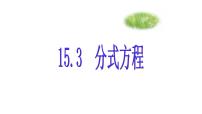 15.3 分式方程